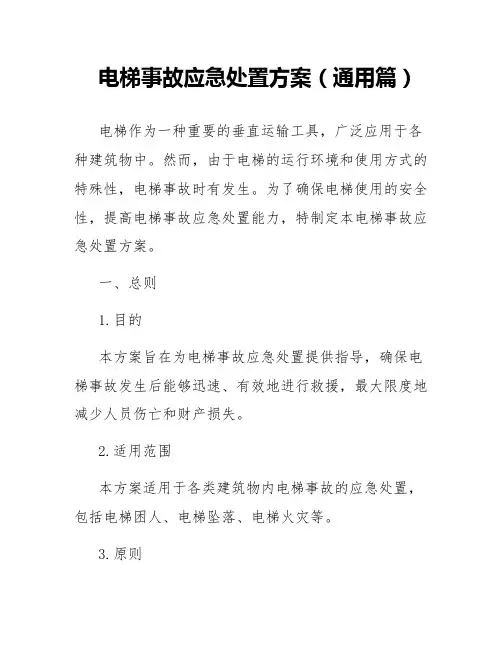 电梯事故应急处置方案（通用篇）

电梯作为一种重要的垂直运输工具，广泛应用于各种建筑物中。然而，由于电梯的运行环境和使用方式的特殊性，电梯事故时有发生。为了确保电梯使用的安全性，提高电梯事故应急处置能力，特制定本电梯事故应急处置方案。

一、总则

1. 目的

本方案旨在为电梯事故应急处置提供指导，确保电梯事故发生后能够迅速、有效地进行救援，最大限度地减少人员伤亡和财产损失。

2. 适用范围

本方案适用于各类建筑物内电梯事故的应急处置，包括电梯困人、电梯坠落、电梯火灾等。

3. 原则